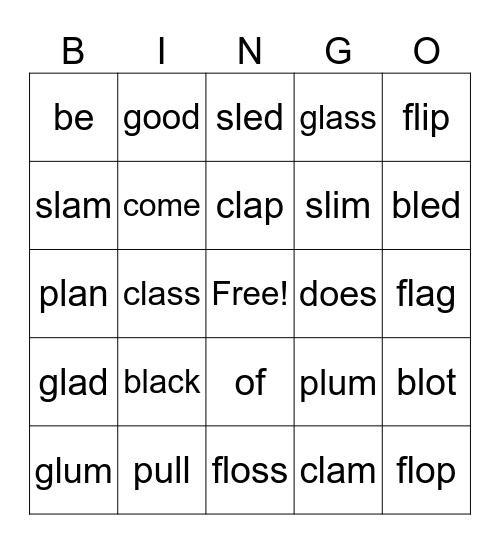 | B | I | N | G | O |
|---|---|---|---|---|
| be | good | sled | glass | flip |
| slam | come | clap | slim | bled |
| plan | class | Free! | does | flag |
| glad | black | of | plum | blot |
| glum | pull | floss | clam | flop |